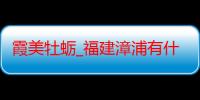 霞美牡蛎_福建漳浦有什